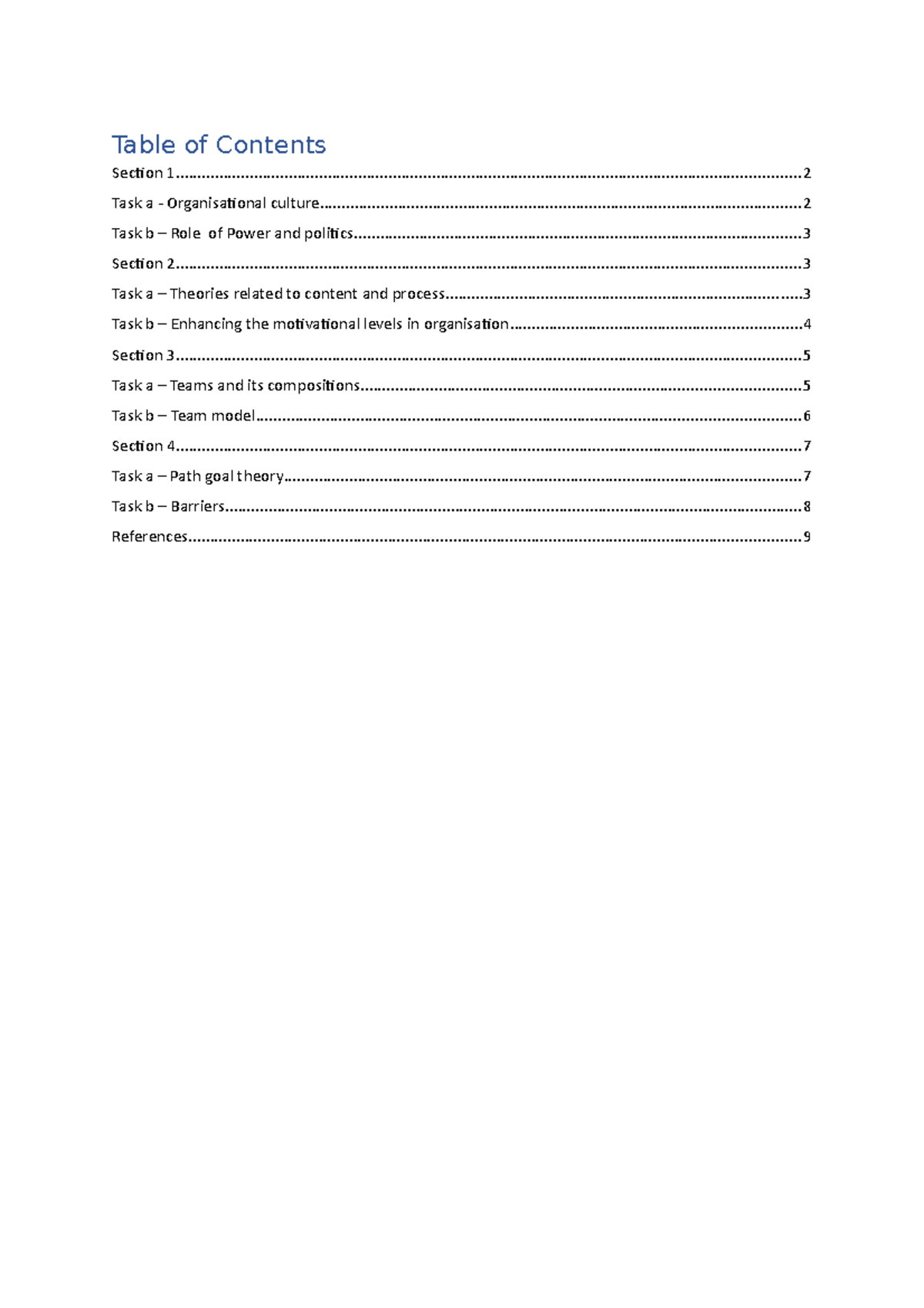 Table of Contents

Section 1 2

Task a - Organisational culture 2

Task b – Role of Power and politics 3

Section 2 3

Task a – Theories related to content and process 3

Task b – Enhancing the motivational levels in organisation 4

Section 3 5

Task a – Teams and its compositions 5

Task b – Team model 6

Section 4 7

Task a – Path goal theory 7

Task b – Barriers 8

References 9